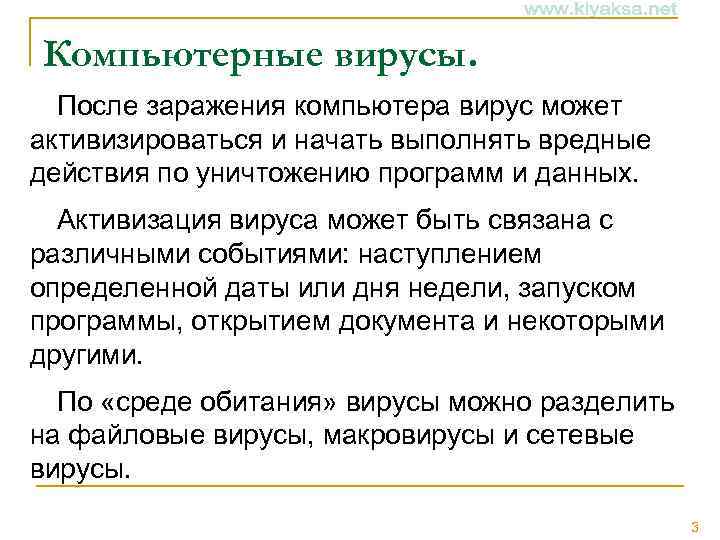 www.klyaksa.net

Компьютерные вирусы.

После заражения компьютера вирус может активизироваться и начать выполнять вредные действия по уничтожению программ и данных.

Активизация вируса может быть связана с различными событиями: наступлением определенной даты или дня недели, запуском программы, открытием документа и некоторыми другими.

По «среде обитания» вирусы можно разделить на файловые вирусы, макровирусы и сетевые вирусы.

3